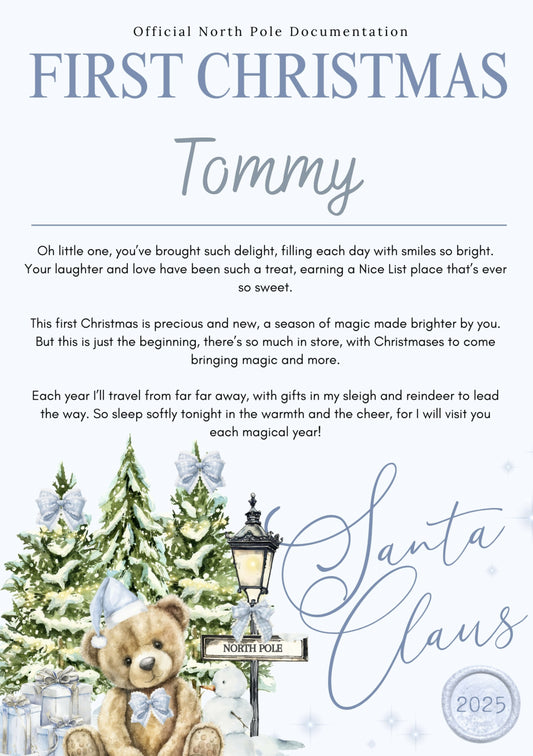 Official North Pole Documentation

FIRST CHRISTMAS

Tommy

Oh little one, you've brought such delight, filling each day with smiles so bright. Your laughter and love have been such a treat, earning a Nice List place that's ever so sweet.

This first Christmas is precious and new, a season of magic made brighter by you. But this is just the beginning, there's so much in store, with Christmases to come bringing magic and more.

Each year I'll travel from far far away, with gifts in my sleigh and reindeer to lead the way. So sleep softly tonight in the warmth and the cheer, for I will visit you each magical year!

NORTH POLE

Santa Claus

2025